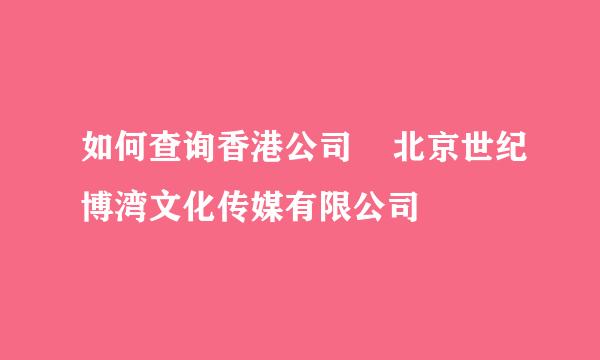 如何查询香港公司 北京世纪博湾文化传媒有限公司